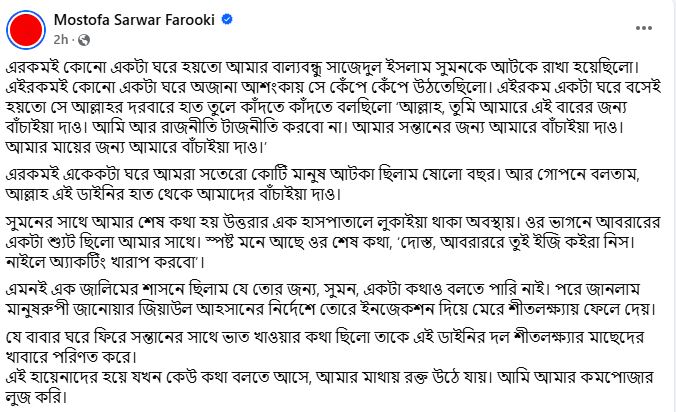 Mostofa Sarwar Farooki
2h ·

এরকমই কোনো একটা ঘরে হয়তো আমার বাল্যবন্ধু সাজেদুল ইসলাম সুমনকে আটকে রাখা হয়েছিলো। এইরকমই কোনো একটা ঘরে অজানা আশংকায় সে কেঁপে কেঁপে উঠতেছিলো। এইরকম একটা ঘরে বসেই হয়তো সে আল্লাহর দরবারে হাত তুলে কাঁদতে কাঁদতে বলছিলো 'আল্লাহ, তুমি আমারে এই বারের জন্য বাঁচাইয়া দাও। আমি আর রাজনীতি টাজনীতি করবো না। আমার সন্তানের জন্য আমারে বাঁচাইয়া দাও। আমার মায়ের জন্য আমারে বাঁচাইয়া দাও।'

এরকমই একেকটা ঘরে আমরা সতেরো কোটি মানুষ আটকা ছিলাম ষোলো বছর। আর গোপনে বলতাম, আল্লাহ এই ডাইনির হাত থেকে আমাদের বাঁচাইয়া দাও।

সুমনের সাথে আমার শেষ কথা হয় উত্তরার এক হাসপাতালে লুকাইয়া থাকা অবস্থায়। ওর ভাগনে আবরারের একটা শ্যুট ছিলো আমার সাথে। স্পষ্ট মনে আছে ওর শেষ কথা, 'দোস্ত, আবরাররে তুই ইজি কইরা নিস। নাইলে অ্যাকটিং খারাপ করবো'।

এমনই এক জালিমের শাসনে ছিলাম যে তোর জন্য, সুমন, একটা কথাও বলতে পারি নাই। পরে জানলাম মানুষরুপী জানোয়ার জিয়াউল আহসানের নির্দেশে তোরে ইনজেকশন দিয়ে মেরে শীতলক্ষ্যায় ফেলে দেয়।

যে বাবার ঘরে ফিরে সন্তানের সাথে ভাত খাওয়ার কথা ছিলো তাকে এই ডাইনির দল শীতলক্ষ্যার মাছেদের খাবারে পরিণত করে।
এই হায়েনাদের হয়ে যখন কেউ কথা বলতে আসে, আমার মাথায় রক্ত উঠে যায়। আমি আমার কমপোজার লুজ করি।